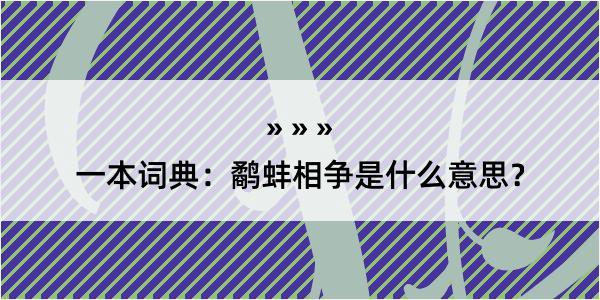 » » »

一本词典：鹬蚌相争是什么意思？